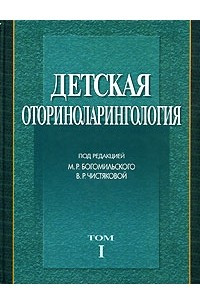 ДЕТСКАЯ
ОТОРИНОЛАРИНГОЛОГИЯ

ПОД РЕДАКЦИЕЙ
М. Р. БОГОМИЛЬСКОГО
В. Р. ЧИСТЯКОВОЙ

ТОМ
I